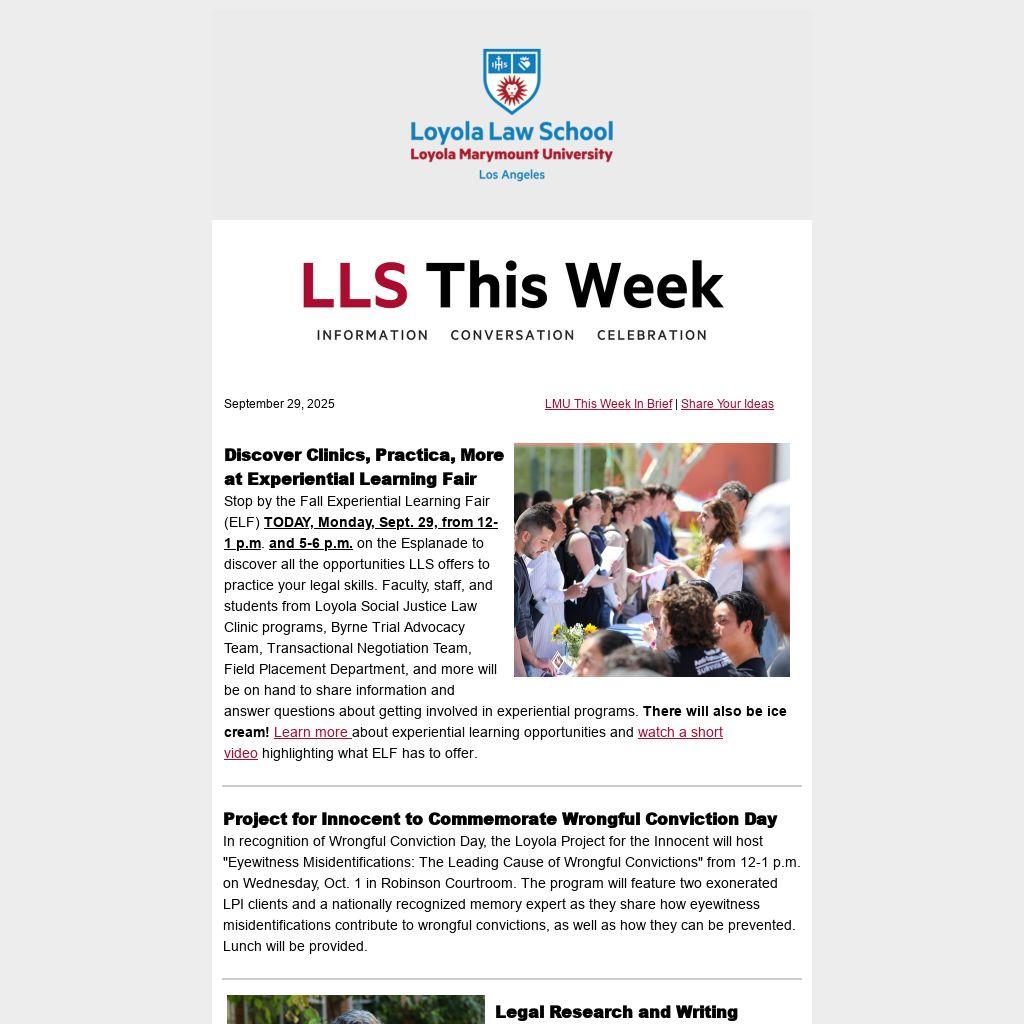 IHS

Loyola Law School
Loyola Marymount University
Los Angeles

LLS This Week
INFORMATION CONVERSATION CELEBRATION

September 29, 2025

LMU This Week In Brief | Share Your Ideas

Discover Clinics, Practica, More at Experiential Learning Fair

Stop by the Fall Experiential Learning Fair (ELF) TODAY, Monday, Sept. 29, from 12-1 p.m. and 5-6 p.m. on the Esplanade to discover all the opportunities LLS offers to practice your legal skills. Faculty, staff, and students from Loyola Social Justice Law Clinic programs, Byrne Trial Advocacy Team, Transactional Negotiation Team, Field Placement Department, and more will be on hand to share information and answer questions about getting involved in experiential programs. There will also be ice cream! Learn more about experiential learning opportunities and watch a short video highlighting what ELF has to offer.

Project for Innocent to Commemorate Wrongful Conviction Day

In recognition of Wrongful Conviction Day, the Loyola Project for the Innocent will host "Eyewitness Misidentifications: The Leading Cause of Wrongful Convictions" from 12-1 p.m. on Wednesday, Oct. 1 in Robinson Courtroom. The program will feature two exonerated LPI clients and a nationally recognized memory expert as they share how eyewitness misidentifications contribute to wrongful convictions, as well as how they can be prevented. Lunch will be provided.

Legal Research and Writing